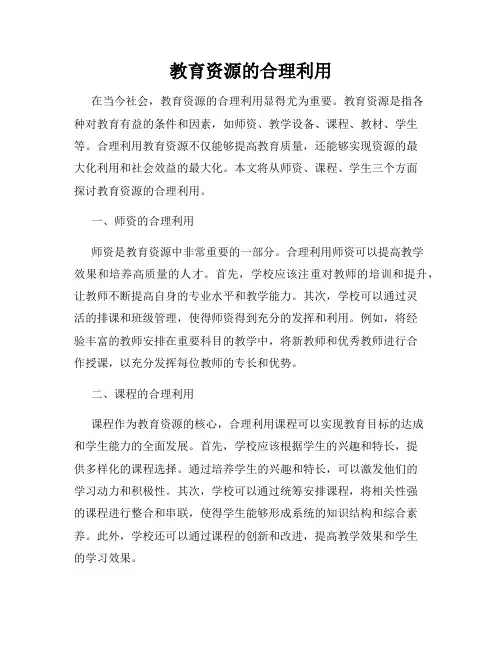 教育资源的合理利用

在当今社会，教育资源的合理利用显得尤为重要。教育资源是指各种对教育有益的条件和因素，如师资、教学设备、课程、教材、学生等。合理利用教育资源不仅能够提高教育质量，还能够实现资源的最大化利用和社会效益的最大化。本文将从师资、课程、学生三个方面探讨教育资源的合理利用。

一、师资的合理利用

师资是教育资源中非常重要的一部分。合理利用师资可以提高教学效果和培养高质量的人才。首先，学校应该注重对教师的培训和提升，让教师不断提高自身的专业水平和教学能力。其次，学校可以通过灵活的排课和班级管理，使得师资得到充分的发挥和利用。例如，将经验丰富的教师安排在重要科目的教学中，将新教师和优秀教师进行合作授课，以充分发挥每位教师的专长和优势。

二、课程的合理利用

课程作为教育资源的核心，合理利用课程可以实现教育目标的达成和学生能力的全面发展。首先，学校应该根据学生的兴趣和特长，提供多样化的课程选择。通过培养学生的兴趣和特长，可以激发他们的学习动力和积极性。其次，学校可以通过统筹安排课程，将相关性强的课程进行整合和串联，使得学生能够形成系统的知识结构和综合素养。此外，学校还可以通过课程的创新和改进，提高教学效果和学生的学习效果。